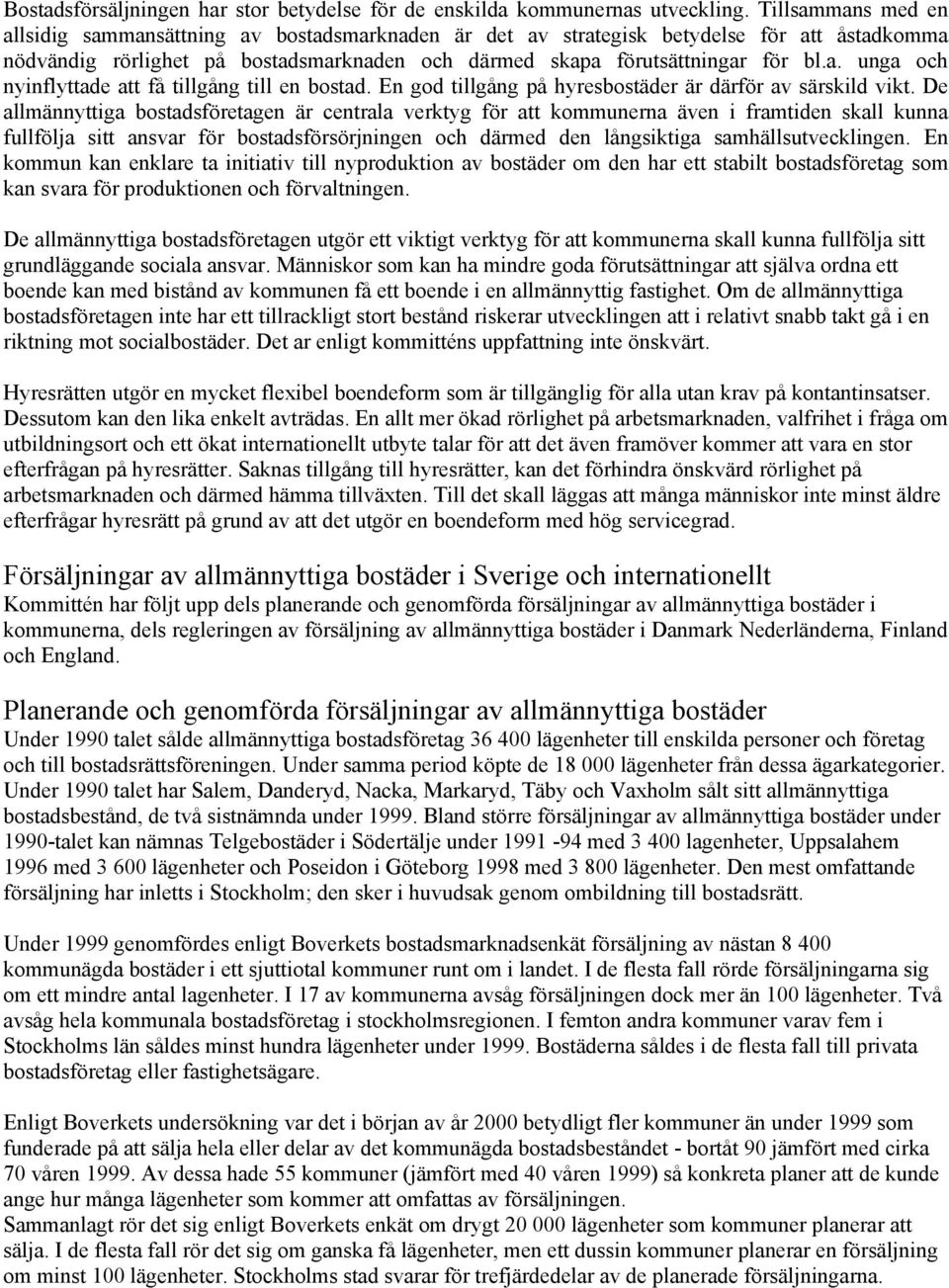 Bostadsförsäljningen har stor betydelse för de enskilda kommunernas utveckling. Tillsammans med en allsidig sammansättning av bostadsmarknaden är det av strategisk betydelse för att åstadkomma nödvändig rörlighet på bostadsmarknaden och därmed skapa förutsättningar för bl.a. unga och nyinflyttade att få tillgång till en bostad. En god tillgång på hyresbostäder är därför av särskild vikt. De allmännyttiga bostadsföretagen är centrala verktyg för att kommunerna även i framtiden skall kunna fullfölja sitt ansvar för bostadsförsörjningen och därmed den långsiktiga samhällsutvecklingen. En kommun kan enklare ta initiativ till nyproduktion av bostäder om den har ett stabilt bostadsföretag som kan svara för produktionen och förvaltningen.

De allmännyttiga bostadsföretagen utgör ett viktigt verktyg för att kommunerna skall kunna fullfölja sitt grundläggande sociala ansvar. Människor som kan ha mindre goda förutsättningar att själva ordna ett boende kan med bistånd av kommunen få ett boende i en allmännyttig fastighet. Om de allmännyttiga bostadsföretagen inte har ett tillrackligt stort bestånd riskerar utvecklingen att i relativt snabb takt gå i en riktning mot socialbostäder. Det ar enligt kommitténs uppfattning inte önskvärt.

Hyresrätten utgör en mycket flexibel boendeform som är tillgänglig för alla utan krav på kontantinsatser. Dessutom kan den lika enkelt avträdas. En allt mer ökad rörlighet på arbetsmarknaden, valfrihet i fråga om utbildningsort och ett ökat internationellt utbyte talar för att det även framöver kommer att vara en stor efterfrågan på hyresrätter. Saknas tillgång till hyresrätter, kan det förhindra önskvärd rörlighet på arbetsmarknaden och därmed hämma tillväxten. Till det skall läggas att många människor inte minst äldre efterfrågar hyresrätt på grund av att det utgör en boendeform med hög servicegrad.

Försäljningar av allmännyttiga bostäder i Sverige och internationellt

Kommittén har följt upp dels planerande och genomförda försäljningar av allmännyttiga bostäder i kommunerna, dels regleringen av försäljning av allmännyttiga bostäder i Danmark Nederländerna, Finland och England.

Planerande och genomförda försäljningar av allmännyttiga bostäder

Under 1990 talet sålde allmännyttiga bostadsföretag 36 400 lägenheter till enskilda personer och företag och till bostadsrättsföreningen. Under samma period köpte de 18 000 lägenheter från dessa ägarkategorier. Under 1990 talet har Salem, Danderyd, Nacka, Markaryd, Täby och Vaxholm sålt sitt allmännyttiga bostadsbestånd, de två sistnämnda under 1999. Bland större försäljningar av allmännyttiga bostäder under 1990-talet kan nämnas Telgebostäder i Södertälje under 1991 -94 med 3 400 lagenheter, Uppsalahem 1996 med 3 600 lägenheter och Poseidon i Göteborg 1998 med 3 800 lägenheter. Den mest omfattande försäljning har inletts i Stockholm; den sker i huvudsak genom ombildning till bostadsrätt.

Under 1999 genomfördes enligt Boverkets bostadsmarknadsenkät försäljning av nästan 8 400 kommunägda bostäder i ett sjuttiotal kommuner runt om i landet. I de flesta fall rörde försäljningarna sig om ett mindre antal lagenheter. I 17 av kommunerna avsåg försäljningen dock mer än 100 lägenheter. Två avsåg hela kommunala bostadsföretag i stockholmsregionen. I femton andra kommuner varav fem i Stockholms län såldes minst hundra lägenheter under 1999. Bostäderna såldes i de flesta fall till privata bostadsföretag eller fastighetsägare.

Enligt Boverkets undersökning var det i början av år 2000 betydligt fler kommuner än under 1999 som funderade på att sälja hela eller delar av det kommunägda bostadsbeståndet - bortåt 90 jämfört med cirka 70 våren 1999. Av dessa hade 55 kommuner (jämfört med 40 våren 1999) så konkreta planer att de kunde ange hur många lägenheter som kommer att omfattas av försäljningen.
Sammanlagt rör det sig enligt Boverkets enkät om drygt 20 000 lägenheter som kommuner planerar att sälja. I de flesta fall rör det sig om ganska få lägenheter, men ett dussin kommuner planerar en försäljning om minst 100 lägenheter. Stockholms stad svarar för trefjärdedelar av de planerade försäljningarna.